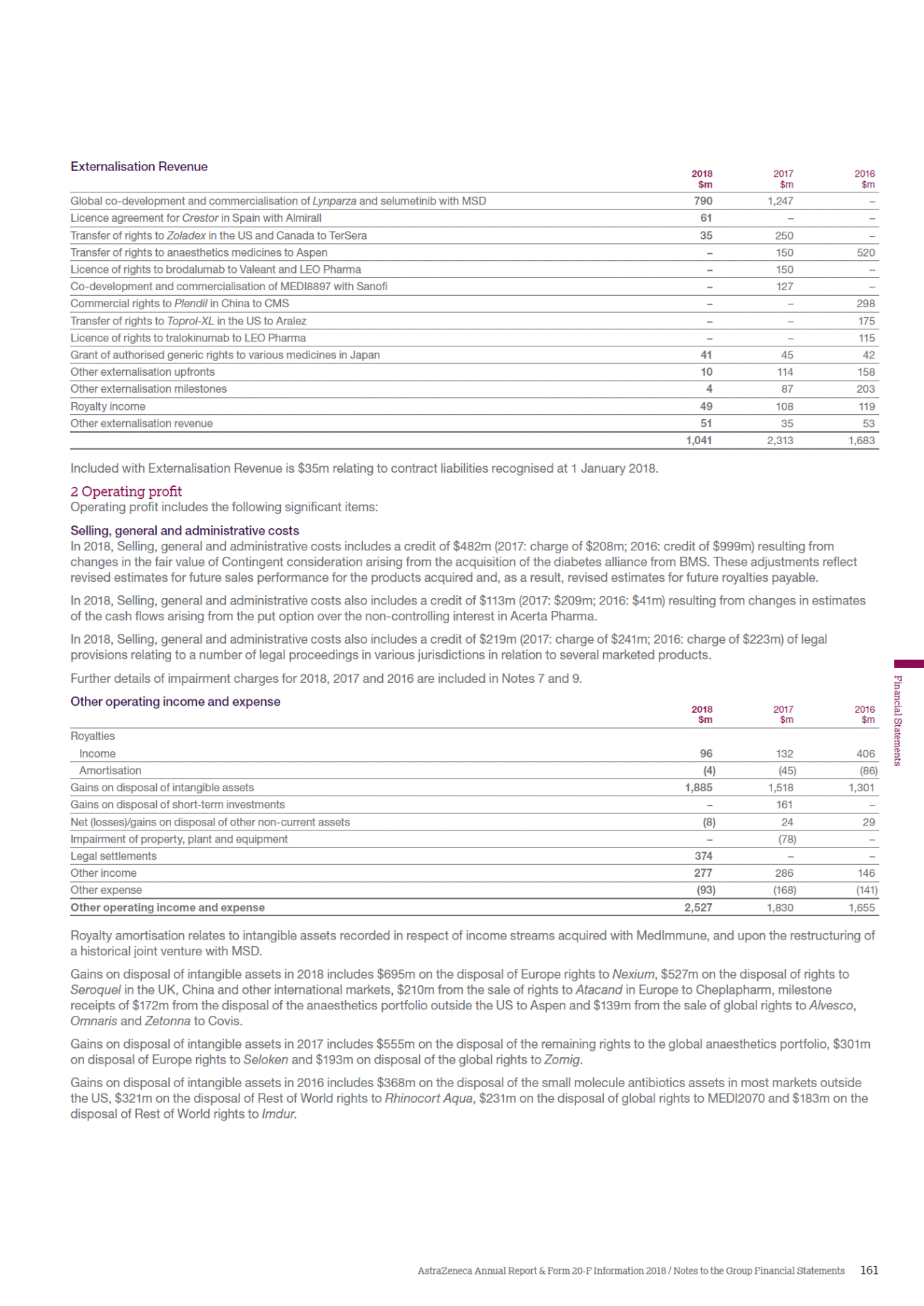 Externalisation Revenue

| | 2018 \$m | 2017 \$m | 2016 \$m |
|---|---|---|---|
| Global co-development and commercialisation of Lynparza and selumetinib with MSD | 790 | 1,247 | – |
| Licence agreement for Crestor in Spain with Almirall | 61 | – | – |
| Transfer of rights to Zoladex in the US and Canada to TerSera | 35 | 250 | – |
| Transfer of rights to anaesthetics medicines to Aspen | – | 150 | 520 |
| Licence of rights to brodalumab to Valeant and LEO Pharma | – | 150 | – |
| Co-development and commercialisation of MEDI8897 with Sanofi | – | 127 | – |
| Commercial rights to Plendil in China to CMS | – | – | 298 |
| Transfer of rights to Toprol-XL in the US to Aralez | – | – | 175 |
| Licence of rights to tralokinumab to LEO Pharma | – | – | 115 |
| Grant of authorised generic rights to various medicines in Japan | 41 | 45 | 42 |
| Other externalisation upfronts | 10 | 114 | 158 |
| Other externalisation milestones | 4 | 87 | 203 |
| Royalty income | 49 | 108 | 119 |
| Other externalisation revenue | 51 | 35 | 53 |
| | 1,041 | 2,313 | 1,683 |

Included with Externalisation Revenue is \$35m relating to contract liabilities recognised at 1 January 2018.

2 Operating profit
Operating profit includes the following significant items:

Selling, general and administrative costs
In 2018, Selling, general and administrative costs includes a credit of \$482m (2017: charge of \$208m; 2016: credit of \$999m) resulting from changes in the fair value of Contingent consideration arising from the acquisition of the diabetes alliance from BMS. These adjustments reflect revised estimates for future sales performance for the products acquired and, as a result, revised estimates for future royalties payable.

In 2018, Selling, general and administrative costs also includes a credit of \$113m (2017: \$209m; 2016: \$41m) resulting from changes in estimates of the cash flows arising from the put option over the non-controlling interest in Acerta Pharma.

In 2018, Selling, general and administrative costs also includes a credit of \$219m (2017: charge of \$241m; 2016: charge of \$223m) of legal provisions relating to a number of legal proceedings in various jurisdictions in relation to several marketed products.

Further details of impairment charges for 2018, 2017 and 2016 are included in Notes 7 and 9.

Other operating income and expense

| | 2018 \$m | 2017 \$m | 2016 \$m |
|---|---|---|---|
| Royalties | | | |
| Income | 96 | 132 | 406 |
| Amortisation | (4) | (45) | (86) |
| Gains on disposal of intangible assets | 1,885 | 1,518 | 1,301 |
| Gains on disposal of short-term investments | – | 161 | – |
| Net (losses)/gains on disposal of other non-current assets | (8) | 24 | 29 |
| Impairment of property, plant and equipment | – | (78) | – |
| Legal settlements | 374 | – | – |
| Other income | 277 | 286 | 146 |
| Other expense | (93) | (168) | (141) |
| Other operating income and expense | 2,527 | 1,830 | 1,655 |

Royalty amortisation relates to intangible assets recorded in respect of income streams acquired with MedImmune, and upon the restructuring of a historical joint venture with MSD.

Gains on disposal of intangible assets in 2018 includes \$695m on the disposal of Europe rights to Nexium, \$527m on the disposal of rights to Seroquel in the UK, China and other international markets, \$210m from the sale of rights to Atacand in Europe to Cheplapharm, milestone receipts of \$172m from the disposal of the anaesthetics portfolio outside the US to Aspen and \$139m from the sale of global rights to Alvesco, Omnaris and Zetonna to Covis.

Gains on disposal of intangible assets in 2017 includes \$555m on the disposal of the remaining rights to the global anaesthetics portfolio, \$301m on disposal of Europe rights to Seloken and \$193m on disposal of the global rights to Zomig.

Gains on disposal of intangible assets in 2016 includes \$368m on the disposal of the small molecule antibiotics assets in most markets outside the US, \$321m on the disposal of Rest of World rights to Rhinocort Aqua, \$231m on the disposal of global rights to MEDI2070 and \$183m on the disposal of Rest of World rights to Imdur.

Financial Statements

AstraZeneca Annual Report & Form 20-F Information 2018 / Notes to the Group Financial Statements 161